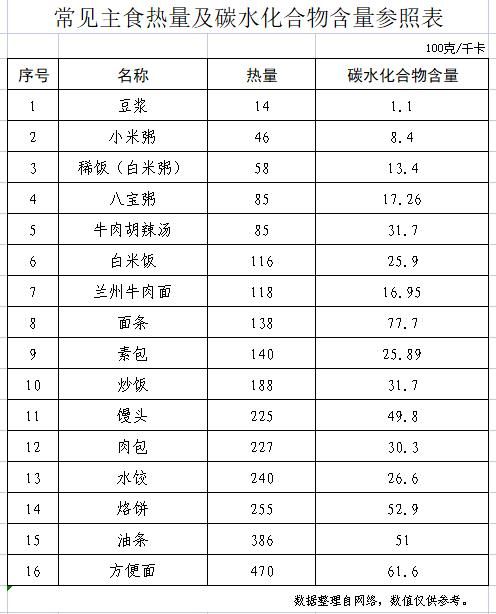 常见主食热量及碳水化合物含量参照表

100克/千卡

| 序号 | 名称 | 热量 | 碳水化合物含量 |
|---|---|---|---|
| 1 | 豆浆 | 14 | 1.1 |
| 2 | 小米粥 | 46 | 8.4 |
| 3 | 稀饭（白米粥） | 58 | 13.4 |
| 4 | 八宝粥 | 85 | 17.26 |
| 5 | 牛肉胡辣汤 | 85 | 31.7 |
| 6 | 白米饭 | 116 | 25.9 |
| 7 | 兰州牛肉面 | 118 | 16.95 |
| 8 | 面条 | 138 | 77.7 |
| 9 | 素包 | 140 | 25.89 |
| 10 | 炒饭 | 188 | 31.7 |
| 11 | 馒头 | 225 | 49.8 |
| 12 | 肉包 | 227 | 30.3 |
| 13 | 水饺 | 240 | 26.6 |
| 14 | 烙饼 | 255 | 52.9 |
| 15 | 油条 | 386 | 51 |
| 16 | 方便面 | 470 | 61.6 |

数据整理自网络，数值仅供参考。